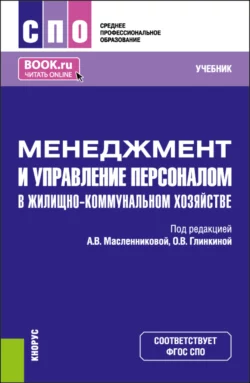 СПО
СРЕДНЕЕ ПРОФЕССИОНАЛЬНОЕ ОБРАЗОВАНИЕ

BOOK.ru
ЧИТАТЬ ONLINE

УЧЕБНИК

МЕНЕДЖМЕНТ
И УПРАВЛЕНИЕ ПЕРСОНАЛОМ
В ЖИЛИЩНО-КОММУНАЛЬНОМ ХОЗЯЙСТВЕ

Под редакцией
А.В. Масленниковой, О.В. Глинкиной

КНОРУС

СООТВЕТСТВУЕТ
ФГОС СПО